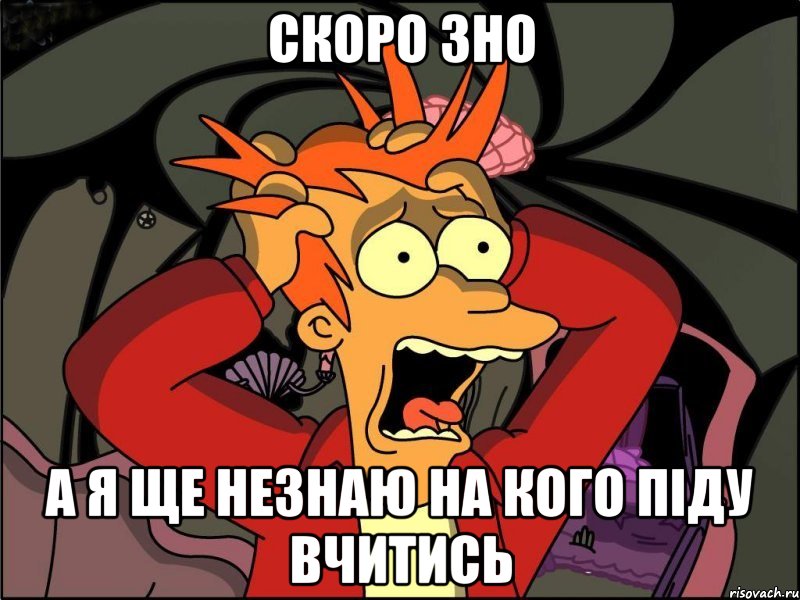 СКОРО ЗНО

А Я ЩЕ НЕЗНАЮ НА КОГО ПІДУ ВЧИТИСЬ

risovach.ru